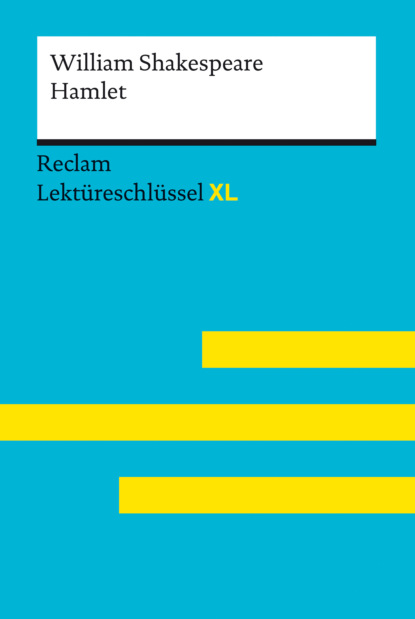 William Shakespeare
Hamlet

Reclam
Lektüreschlüssel XL